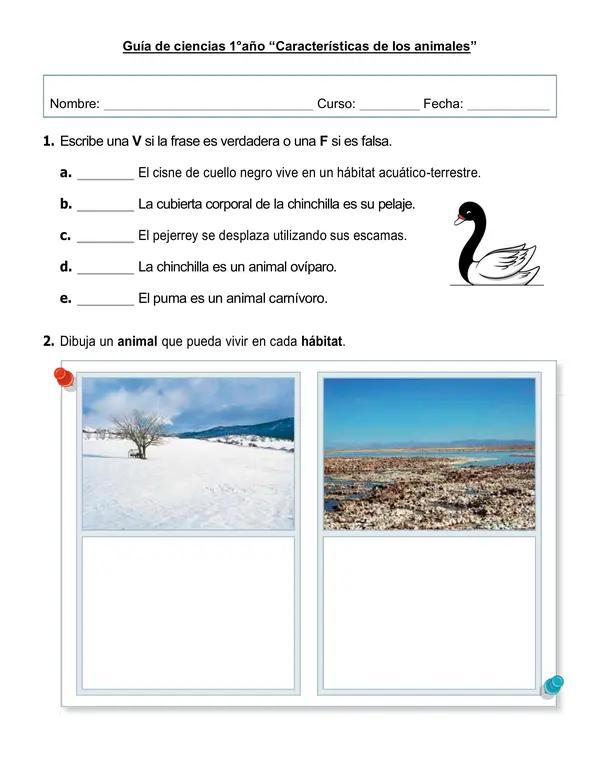 Guía de ciencias 1°año "Características de los animales"

Nombre: ____ Curso: ____ Fecha: ____

1. Escribe una V si la frase es verdadera o una F si es falsa.

a. ____ El cisne de cuello negro vive en un hábitat acuático-terrestre.

b. ____ La cubierta corporal de la chinchilla es su pelaje.

c. ____ El pejerrey se desplaza utilizando sus escamas.

d. ____ La chinchilla es un animal ovíparo.

e. ____ El puma es un animal carnívoro.

2. Dibuja un animal que pueda vivir en cada hábitat.